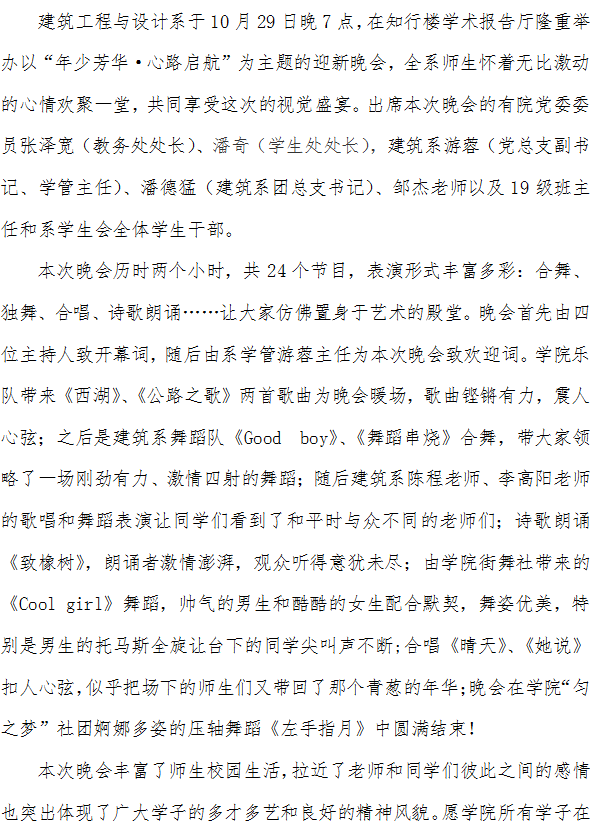 建筑工程与设计系于10月29日晚7点，在知行楼学术报告厅隆重举办以“年少芳华·心路启航”为主题的迎新晚会，全系师生怀着无比激动的心情欢聚一堂，共同享受这次的视觉盛宴。出席本次晚会的有院党委委员张泽宽（教务处处长）、潘奇（学生处处长），建筑系游蓉（党总支副书记、学管主任）、潘德猛（建筑系团总支书记）、邹杰老师以及19级班主任和系学生会全体学生干部。

本次晚会历时两个小时，共24个节目，表演形式丰富多彩：合舞、独舞、合唱、诗歌朗诵……让大家仿佛置身于艺术的殿堂。晚会首先由四位主持人致开幕词，随后由系学管游蓉主任为本次晚会致欢迎词。学院乐队带来《西湖》、《公路之歌》两首歌曲为晚会暖场，歌曲铿锵有力，震人心弦；之后是建筑系舞蹈队《Good boy》、《舞蹈串烧》合舞，带大家领略了一场刚劲有力、激情四射的舞蹈；随后建筑系陈程老师、李高阳老师的歌唱和舞蹈表演让同学们看到了和平时与众不同的老师们；诗歌朗诵《致橡树》，朗诵者激情澎湃，观众听得意犹未尽；由学院街舞社带来的《Cool girl》舞蹈，帅气的男生和酷酷的女生配合默契，舞姿优美，特别是男生的托马斯全旋让台下的同学尖叫声不断；合唱《晴天》、《她说》扣人心弦，似乎把场下的师生们又带回了那个青葱的年华；晚会在学院“匀之梦”社团婀娜多姿的压轴舞蹈《左手指月》中圆满结束！

本次晚会丰富了师生校园生活，拉近了老师和同学们彼此之间的感情也突出体现了广大学子的多才多艺和良好的精神风貌。愿学院所有学子在